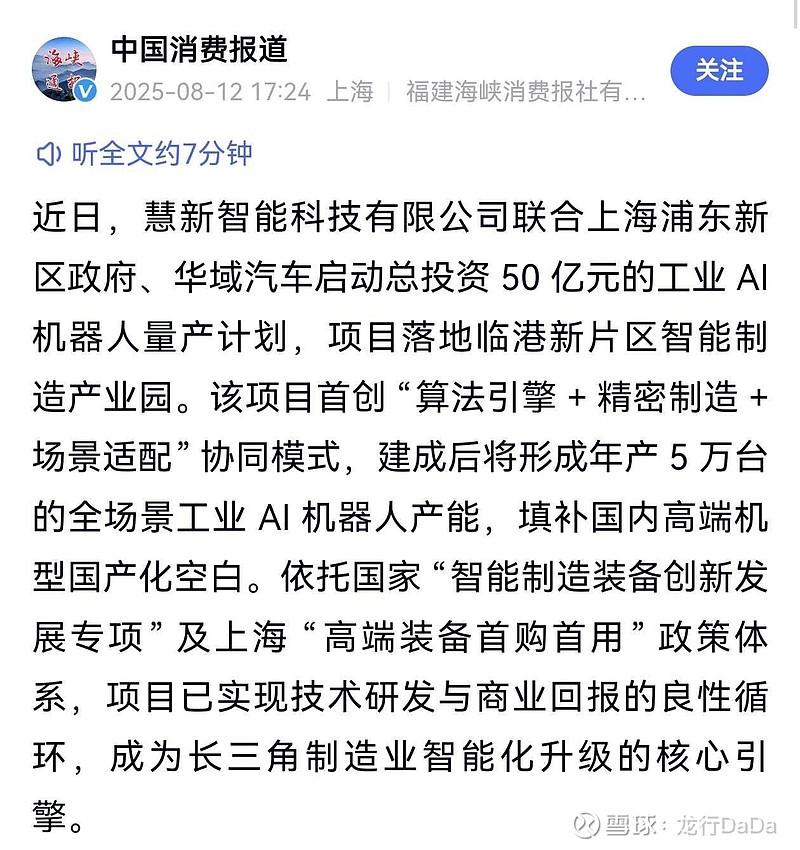 中国消费报道

2025-08-12 17:24 上海 | 福建海峡消费报社有...

关注

听全文约7分钟

近日，慧新智能科技有限公司联合上海浦东新区政府、华域汽车启动总投资 50 亿元的工业 AI 机器人量产计划，项目落地临港新片区智能制造产业园。该项目首创“算法引擎 + 精密制造 + 场景适配”协同模式，建成后将形成年产 5 万台的全场景工业 AI 机器人产能，填补国内高端机型国产化空白。依托国家“智能制造装备创新发展专项”及上海“高端装备首购首用”政策体系，项目已实现技术研发与商业回报的良性循环，成为长三角制造业智能化升级的核心引擎。

雪球：龙行DaDa